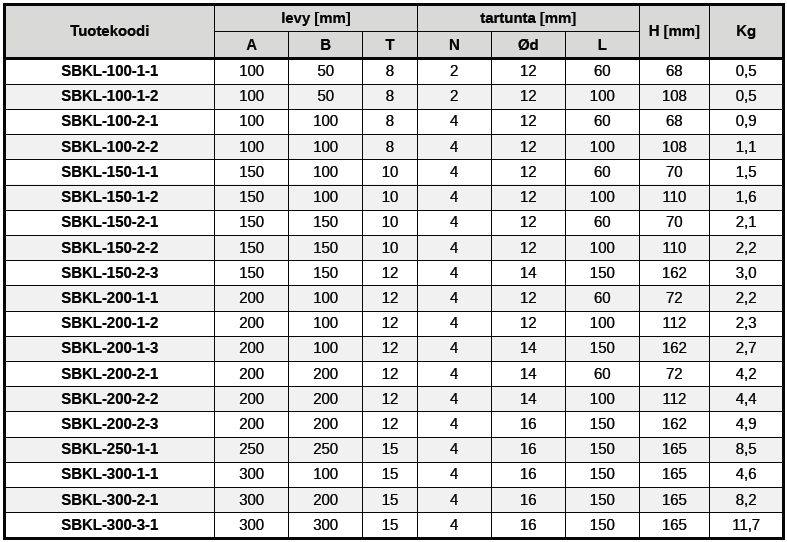 | Tuotekoodi | levy [mm] | | | tartunta [mm] | | | H [mm] | Kg |
|---|---|---|---|---|---|---|---|---|
| | A | B | T | N | Ød | L | | |
| SBKL-100-1-1 | 100 | 50 | 8 | 2 | 12 | 60 | 68 | 0,5 |
| SBKL-100-1-2 | 100 | 50 | 8 | 2 | 12 | 100 | 108 | 0,5 |
| SBKL-100-2-1 | 100 | 100 | 8 | 4 | 12 | 60 | 68 | 0,9 |
| SBKL-100-2-2 | 100 | 100 | 8 | 4 | 12 | 100 | 108 | 1,1 |
| SBKL-150-1-1 | 150 | 100 | 10 | 4 | 12 | 60 | 70 | 1,5 |
| SBKL-150-1-2 | 150 | 100 | 10 | 4 | 12 | 100 | 110 | 1,6 |
| SBKL-150-2-1 | 150 | 150 | 10 | 4 | 12 | 60 | 70 | 2,1 |
| SBKL-150-2-2 | 150 | 150 | 10 | 4 | 12 | 100 | 110 | 2,2 |
| SBKL-150-2-3 | 150 | 150 | 12 | 4 | 14 | 150 | 162 | 3,0 |
| SBKL-200-1-1 | 200 | 100 | 12 | 4 | 12 | 60 | 72 | 2,2 |
| SBKL-200-1-2 | 200 | 100 | 12 | 4 | 12 | 100 | 112 | 2,3 |
| SBKL-200-1-3 | 200 | 100 | 12 | 4 | 14 | 150 | 162 | 2,7 |
| SBKL-200-2-1 | 200 | 200 | 12 | 4 | 14 | 60 | 72 | 4,2 |
| SBKL-200-2-2 | 200 | 200 | 12 | 4 | 14 | 100 | 112 | 4,4 |
| SBKL-200-2-3 | 200 | 200 | 12 | 4 | 16 | 150 | 162 | 4,9 |
| SBKL-250-1-1 | 250 | 250 | 15 | 4 | 16 | 150 | 165 | 8,5 |
| SBKL-300-1-1 | 300 | 100 | 15 | 4 | 16 | 150 | 165 | 4,6 |
| SBKL-300-2-1 | 300 | 200 | 15 | 4 | 16 | 150 | 165 | 8,2 |
| SBKL-300-3-1 | 300 | 300 | 15 | 4 | 16 | 150 | 165 | 11,7 |